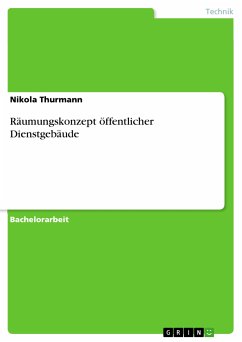 Technik

Nikola Thurmann

Räumungskonzept öffentlicher Dienstgebäude

Bachelorarbeit

GRIN